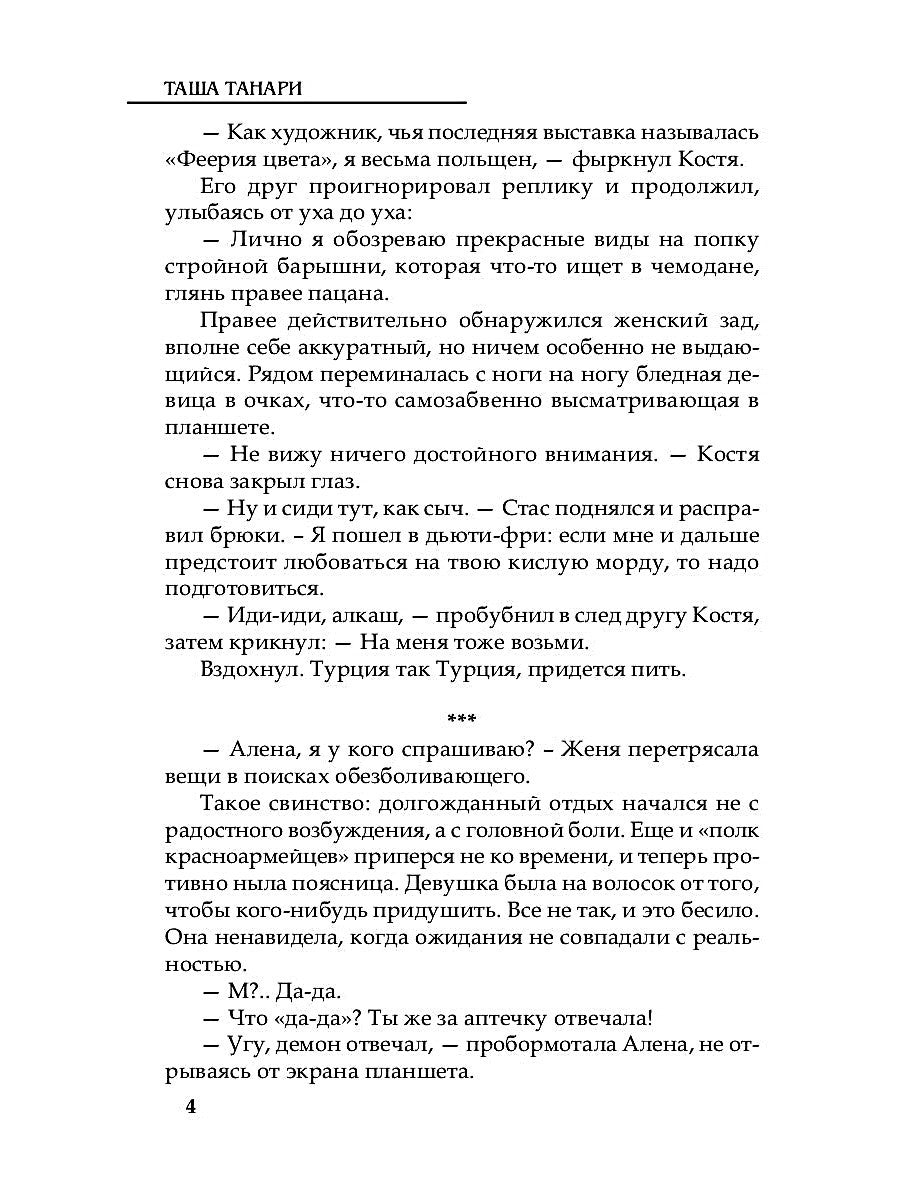 ТАША ТАНАРИ

— Как художник, чья последняя выставка называлась «Феерия цвета», я весьма польщен, — фыркнул Костя.

Его друг проигнорировал реплику и продолжил, улыбаясь от уха до уха:

— Лично я обозреваю прекрасные виды на попку стройной барышни, которая что-то ищет в чемодане, глянь правее пацана.

Правее действительно обнаружился женский зад, вполне себе аккуратный, но ничем особенно не выдающийся. Рядом переминалась с ноги на ногу бледная девица в очках, что-то самозабвенно высматривающая в планшете.

— Не вижу ничего достойного внимания. — Костя снова закрыл глаз.

— Ну и сиди тут, как сыч. — Стас поднялся и расправил брюки. – Я пошел в дьюти-фри: если мне и дальше предстоит любоваться на твою кислую морду, то надо подготовиться.

— Иди-иди, алкаш, — пробубнил в след другу Костя, затем крикнул: — На меня тоже возьми.

Вздохнул. Турция так Турция, придется пить.

***

— Алена, я у кого спрашиваю? – Женя перетрясала вещи в поисках обезболивающего.

Такое свинство: долгожданный отдых начался не с радостного возбуждения, а с головной боли. Еще и «полк красноармейцев» приперся не ко времени, и теперь противно ныла поясница. Девушка была на волосок от того, чтобы кого-нибудь придушить. Все не так, и это бесило. Она ненавидела, когда ожидания не совпадали с реальностью.

— М?.. Да-да.

— Что «да-да»? Ты же за аптечку отвечала!

— Угу, демон отвечал, — пробормотала Алена, не отрываясь от экрана планшета.

4